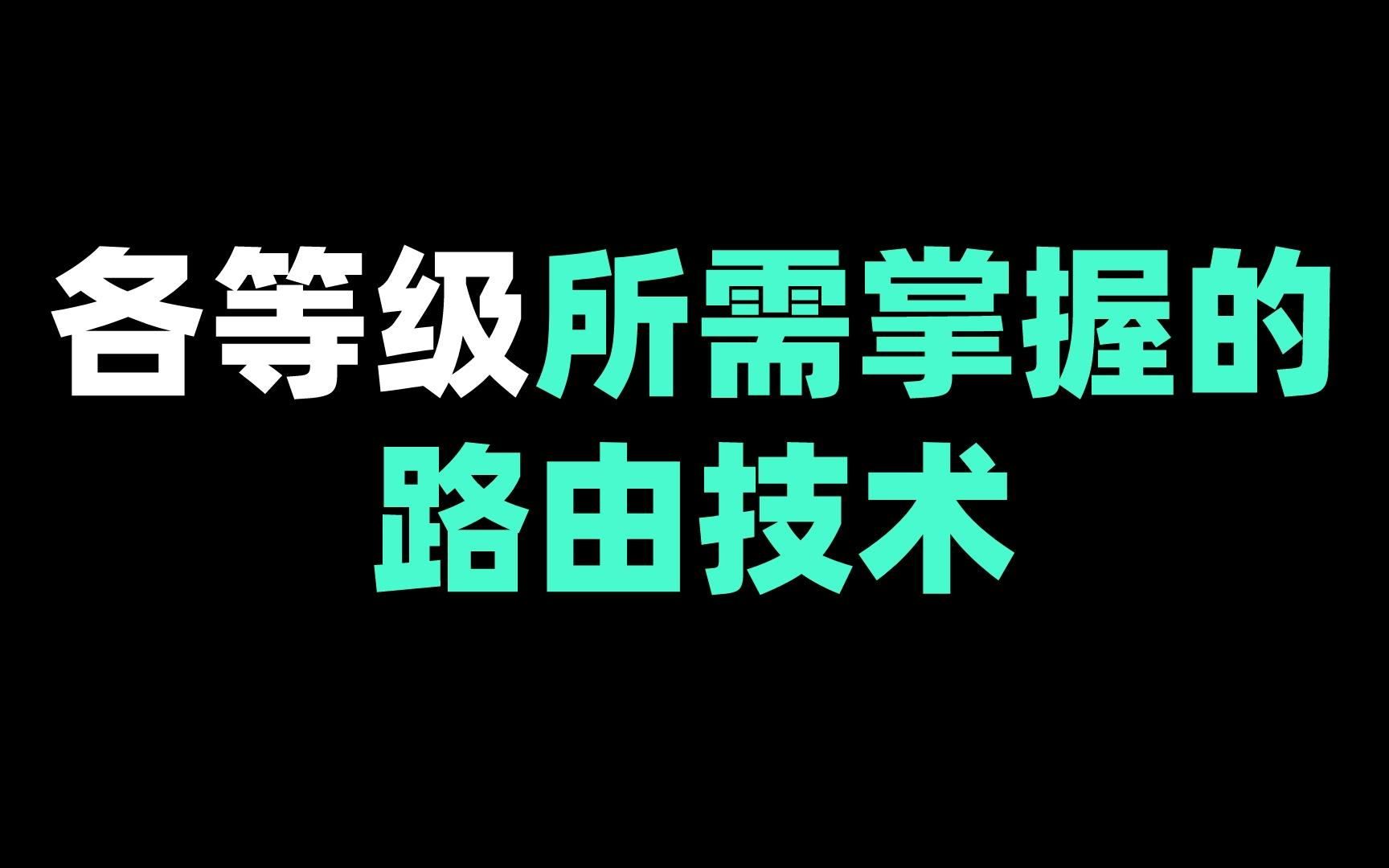 各等级所需掌握的
路由技术